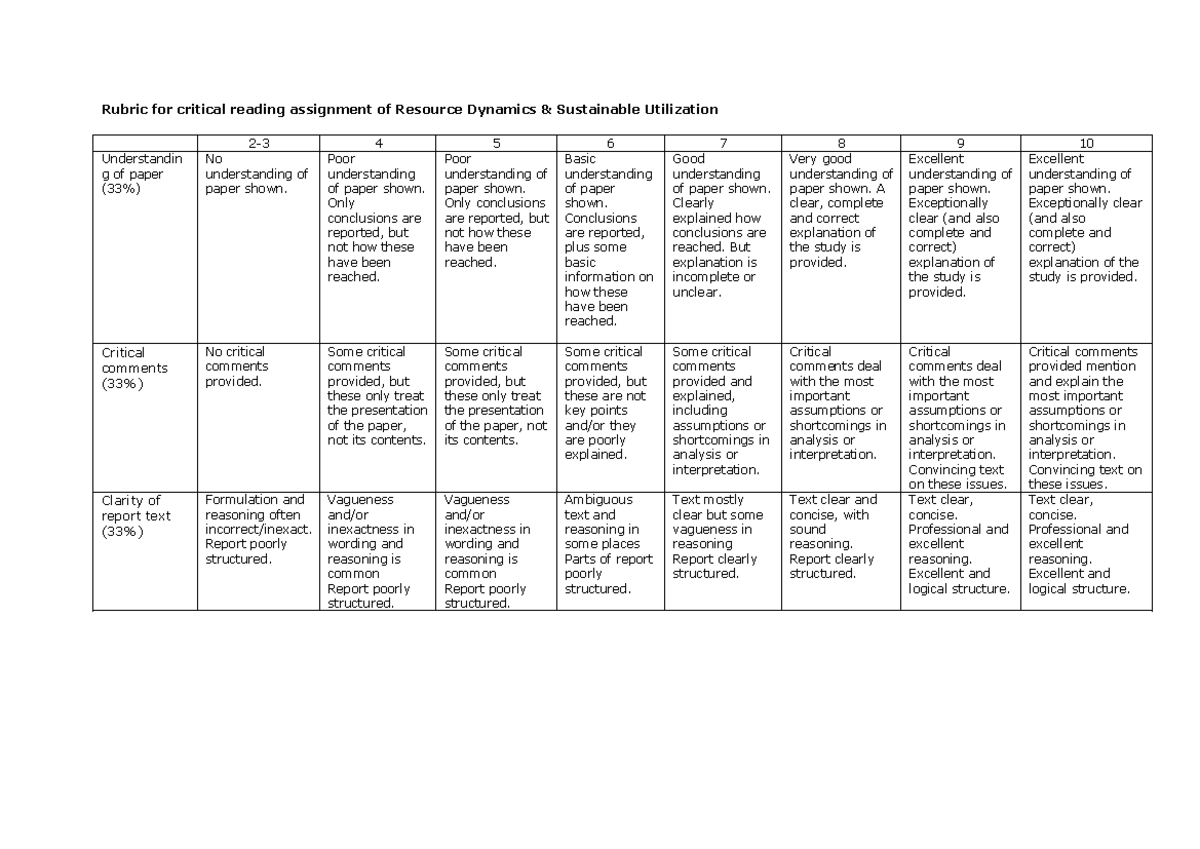 Rubric for critical reading assignment of Resource Dynamics & Sustainable Utilization

|  | 2-3 | 4 | 5 | 6 | 7 | 8 | 9 | 10 |
|---|---|---|---|---|---|---|---|---|
| Understanding of paper (33%) | No understanding of paper shown. | Poor understanding of paper shown. Only conclusions are reported, but not how these have been reached. | Poor understanding of paper shown. Only conclusions are reported, but not how these have been reached. | Basic understanding of paper shown. Conclusions are reported, plus some basic information on how these have been reached. | Good understanding of paper shown. Clearly explained how conclusions are reached. But explanation is incomplete or unclear. | Very good understanding of paper shown. A clear, complete and correct explanation of the study is provided. | Excellent understanding of paper shown. Exceptionally clear (and also complete and correct) explanation of the study is provided. | Excellent understanding of paper shown. Exceptionally clear (and also complete and correct) explanation of the study is provided. |
| Critical comments (33%) | No critical comments provided. | Some critical comments provided, but these only treat the presentation of the paper, not its contents. | Some critical comments provided, but these only treat the presentation of the paper, not its contents. | Some critical comments provided, but these are not key points and/or they are poorly explained. | Some critical comments provided and explained, including assumptions or shortcomings in analysis or interpretation. | Critical comments deal with the most important assumptions or shortcomings in analysis or interpretation. | Critical comments deal with the most important assumptions or shortcomings in analysis or interpretation. Convincing text on these issues. | Critical comments provided mention and explain the most important assumptions or shortcomings in analysis or interpretation. Convincing text on these issues. |
| Clarity of report text (33%) | Formulation and reasoning often incorrect/inexact. Report poorly structured. | Vagueness and/or inexactness in wording and reasoning is common Report poorly structured. | Vagueness and/or inexactness in wording and reasoning is common Report poorly structured. | Ambiguous text and reasoning in some places Parts of report poorly structured. | Text mostly clear but some vagueness in reasoning Report clearly structured. | Text clear and concise, with sound reasoning. Report clearly structured. | Text clear, concise. Professional and excellent reasoning. Excellent and logical structure. | Text clear, concise. Professional and excellent reasoning. Excellent and logical structure. |